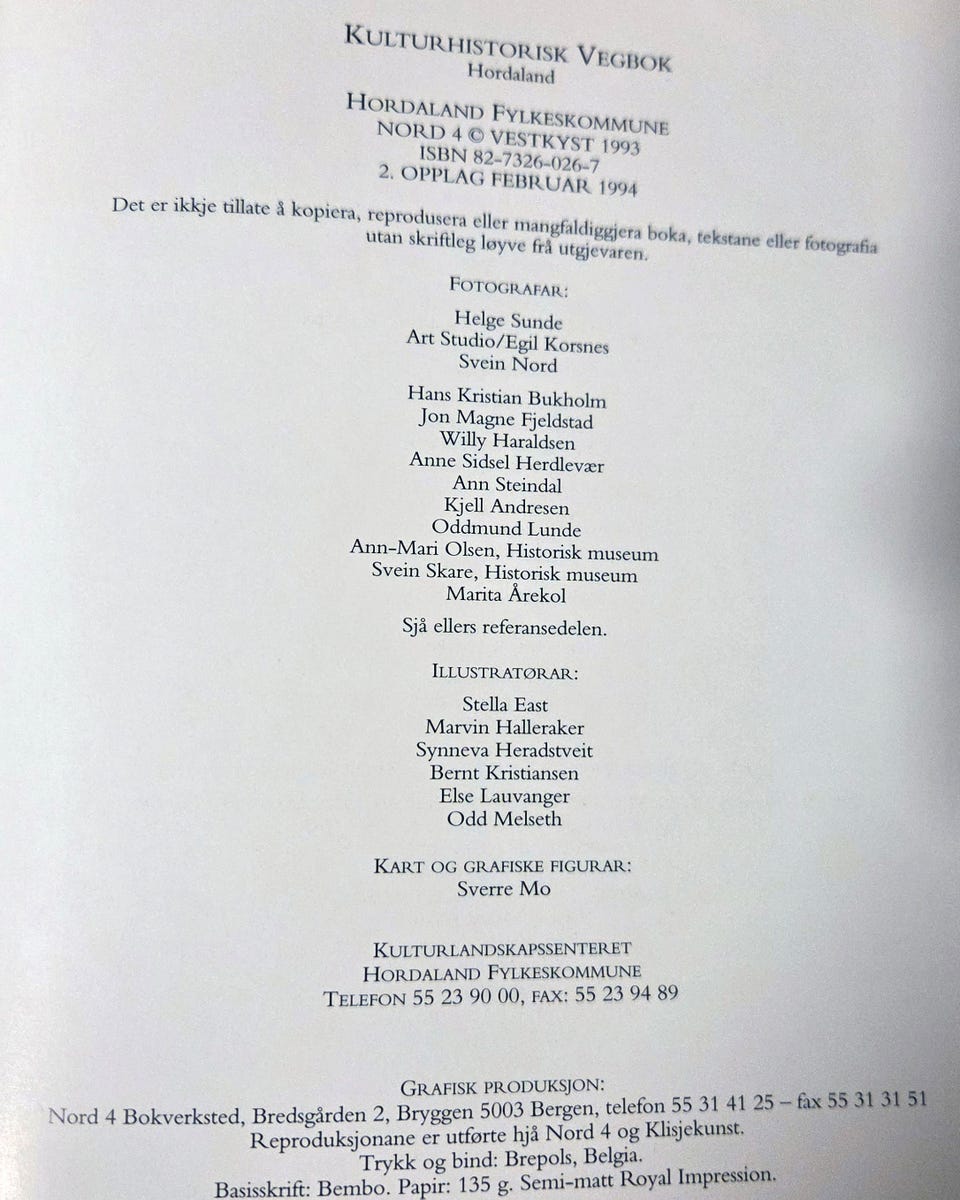 KULTURHISTORISK VEGBOK
Hordaland

HORDALAND FYLKESKOMMUNE
NORD 4 © VESTKYST 1993
ISBN 82-7326-026-7
2. OPPLAG FEBRUAR 1994

Det er ikkje tillate å kopiera, reprodusera eller mangfaldiggjera boka, tekstane eller fotografia utan skriftleg løyve frå utgjevaren.

FOTOGRAFAR:

Helge Sunde
Art Studio/Egil Korsnes
Svein Nord

Hans Kristian Bukholm
Jon Magne Fjeldstad
Willy Haraldsen
Anne Sidsel Herdlevær
Ann Steindal
Kjell Andresen
Oddmund Lunde
Ann-Mari Olsen, Historisk museum
Svein Skare, Historisk museum
Marita Årekol

Sjå ellers referansedelen.

ILLUSTRATØRAR:

Stella East
Marvin Halleraker
Synneva Heradstveit
Bernt Kristiansen
Else Lauvanger
Odd Melseth

KART OG GRAFISKE FIGURAR:
Sverre Mo

KULTURLANDSKAPSSENTERET
HORDALAND FYLKESKOMMUNE
TELEFON 55 23 90 00, FAX: 55 23 94 89

GRAFISK PRODUKSJON:
Nord 4 Bokverksted, Bredsgården 2, Bryggen 5003 Bergen, telefon 55 31 41 25 – fax 55 31 31 51
Reproduksjonane er utførte hjå Nord 4 og Klisjekunst.
Trykk og bind: Brepols, Belgia.
Basisskrift: Bembo. Papir: 135 g. Semi-matt Royal Impression.